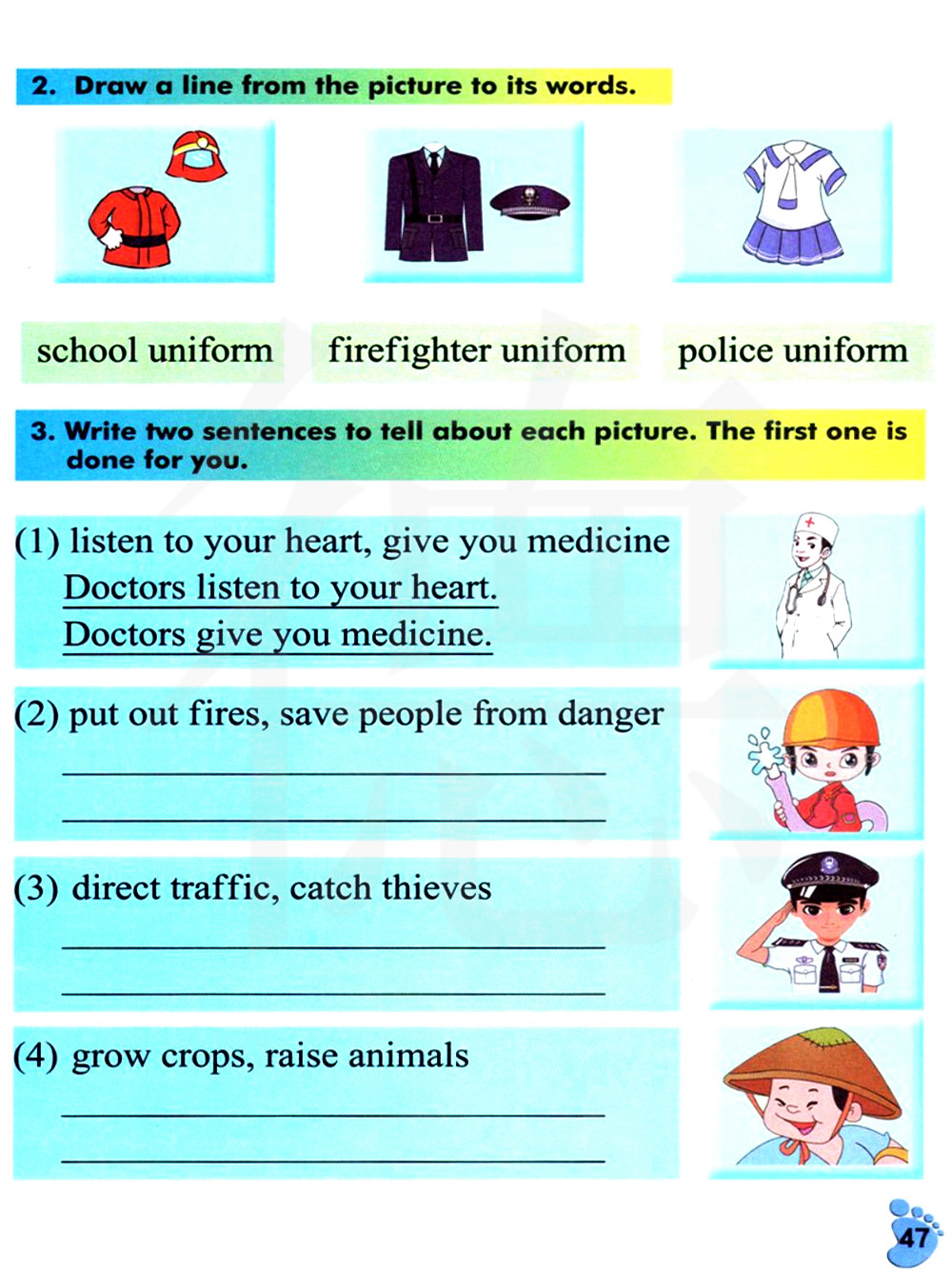 2. Draw a line from the picture to its words.

school uniform

firefighter uniform

police uniform

3. Write two sentences to tell about each picture. The first one is done for you.

(1) listen to your heart, give you medicine
Doctors listen to your heart.
Doctors give you medicine.

(2) put out fires, save people from danger
____
____

(3) direct traffic, catch thieves
____
____

(4) grow crops, raise animals
____
____

47